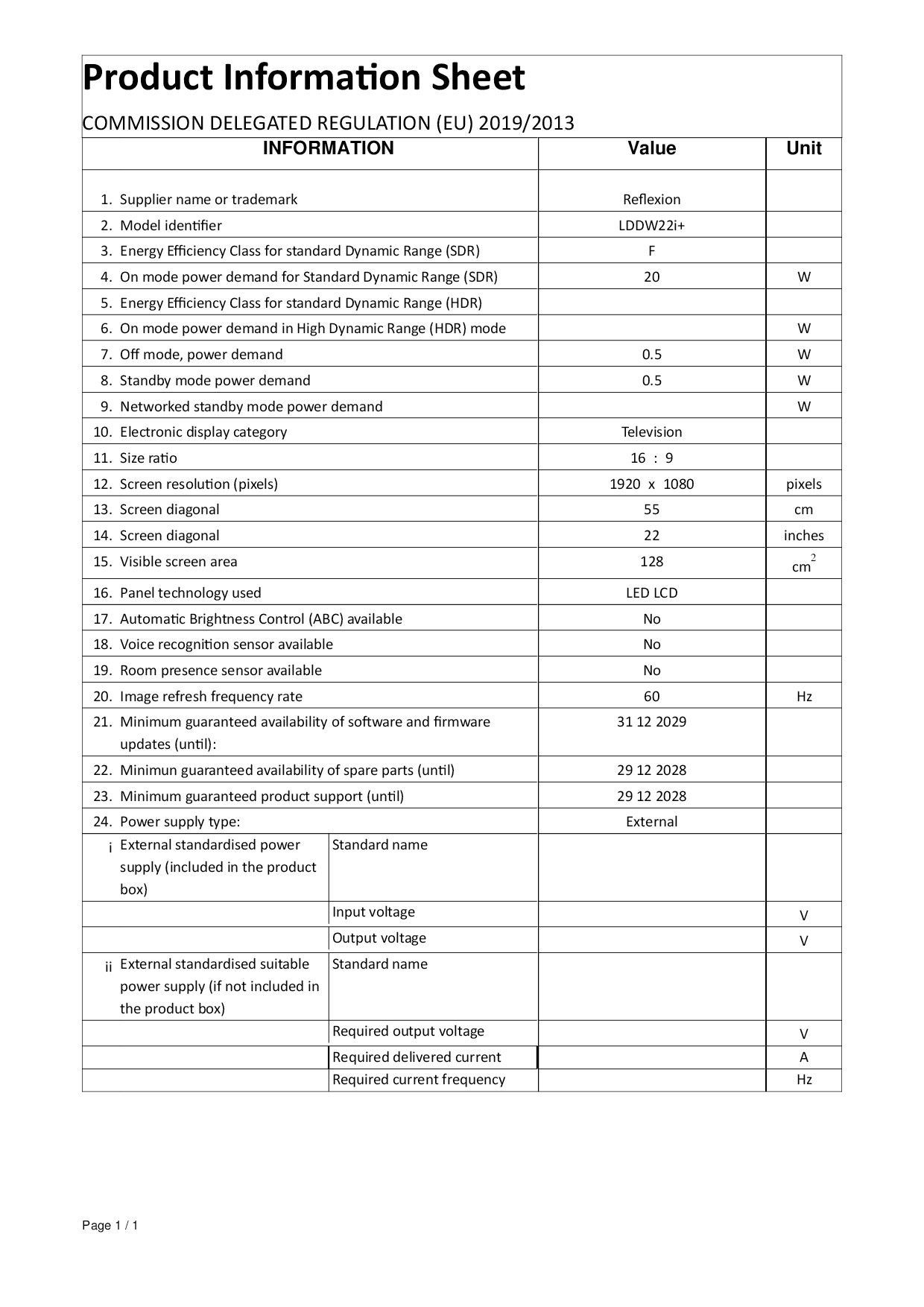 Product Information Sheet

COMMISSION DELEGATED REGULATION (EU) 2019/2013

| INFORMATION | | Value | Unit |
|---|---|---|---|
| 1. Supplier name or trademark | | Reflexion | |
| 2. Model identifier | | LDDW22i+ | |
| 3. Energy Efficiency Class for standard Dynamic Range (SDR) | | F | |
| 4. On mode power demand for Standard Dynamic Range (SDR) | | 20 | W |
| 5. Energy Efficiency Class for standard Dynamic Range (HDR) | | | |
| 6. On mode power demand in High Dynamic Range (HDR) mode | | | W |
| 7. Off mode, power demand | | 0.5 | W |
| 8. Standby mode power demand | | 0.5 | W |
| 9. Networked standby mode power demand | | | W |
| 10. Electronic display category | | Television | |
| 11. Size ratio | | 16 : 9 | |
| 12. Screen resolution (pixels) | | 1920 x 1080 | pixels |
| 13. Screen diagonal | | 55 | cm |
| 14. Screen diagonal | | 22 | inches |
| 15. Visible screen area | | 128 | $cm^2$ |
| 16. Panel technology used | | LED LCD | |
| 17. Automatic Brightness Control (ABC) available | | No | |
| 18. Voice recognition sensor available | | No | |
| 19. Room presence sensor available | | No | |
| 20. Image refresh frequency rate | | 60 | Hz |
| 21. Minimum guaranteed availability of software and firmware updates (until): | | 31 12 2029 | |
| 22. Minimun guaranteed availability of spare parts (until) | | 29 12 2028 | |
| 23. Minimum guaranteed product support (until) | | 29 12 2028 | |
| 24. Power supply type: | | External | |
| i External standardised power supply (included in the product box) | Standard name | | |
| | Input voltage | | V |
| | Output voltage | | V |
| ii External standardised suitable power supply (if not included in the product box) | Standard name | | |
| | Required output voltage | | V |
| | Required delivered current | | A |
| | Required current frequency | | Hz |

Page 1 / 1